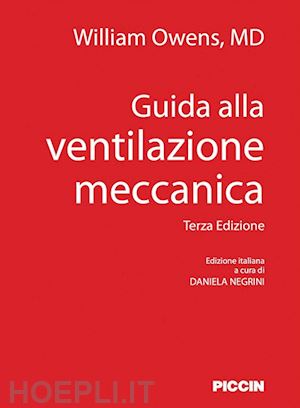 William Owens, MD

Guida alla ventilazione meccanica

Terza Edizione

Edizione italiana a cura di DANIELA NEGRINI

HOEPLI.IT

PICCIN